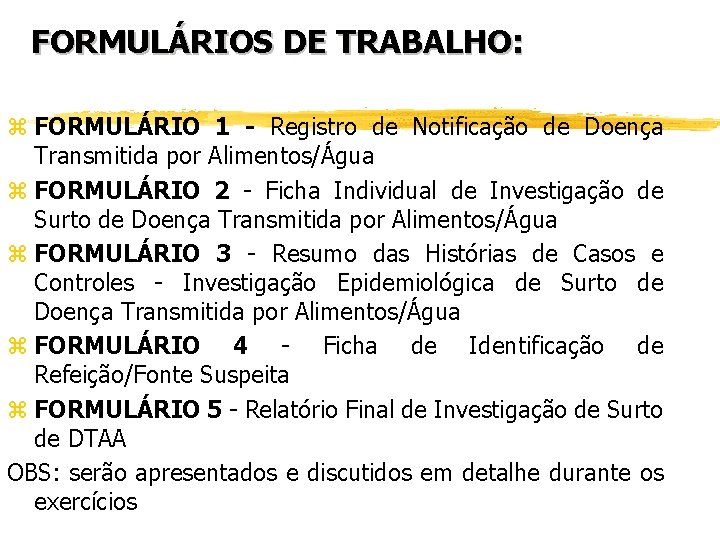 FORMULÁRIOS DE TRABALHO:

FORMULÁRIO 1 - Registro de Notificação de Doença Transmitida por Alimentos/Água

FORMULÁRIO 2 - Ficha Individual de Investigação de Surto de Doença Transmitida por Alimentos/Água

FORMULÁRIO 3 - Resumo das Histórias de Casos e Controles - Investigação Epidemiológica de Surto de Doença Transmitida por Alimentos/Água

FORMULÁRIO 4 - Ficha de Identificação de Refeição/Fonte Suspeita

FORMULÁRIO 5 - Relatório Final de Investigação de Surto de DTAA

OBS: serão apresentados e discutidos em detalhe durante os exercícios